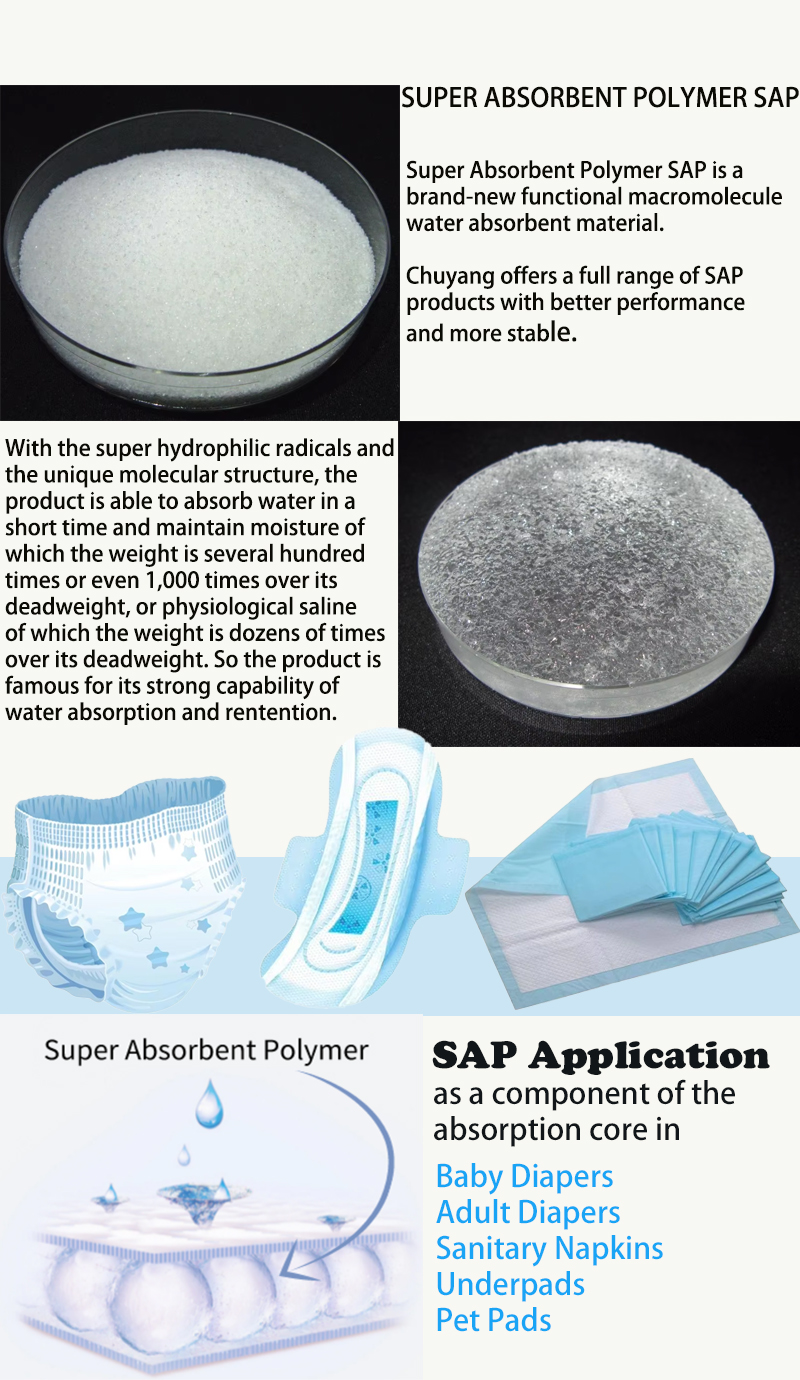 SUPER ABSORBENT POLYMER SAP

Super Absorbent Polymer SAP is a brand-new functional macromolecule water absorbent material.

Chuyang offers a full range of SAP products with better performance and more stable.

With the super hydrophilic radicals and the unique molecular structure, the product is able to absorb water in a short time and maintain moisture of which the weight is several hundred times or even 1,000 times over its deadweight, or physiological saline of which the weight is dozens of times over its deadweight. So the product is famous for its strong capability of water absorption and rentention.

Super Absorbent Polymer

SAP Application
as a component of the absorption core in

Baby Diapers
Adult Diapers
Sanitary Napkins
Underpads
Pet Pads